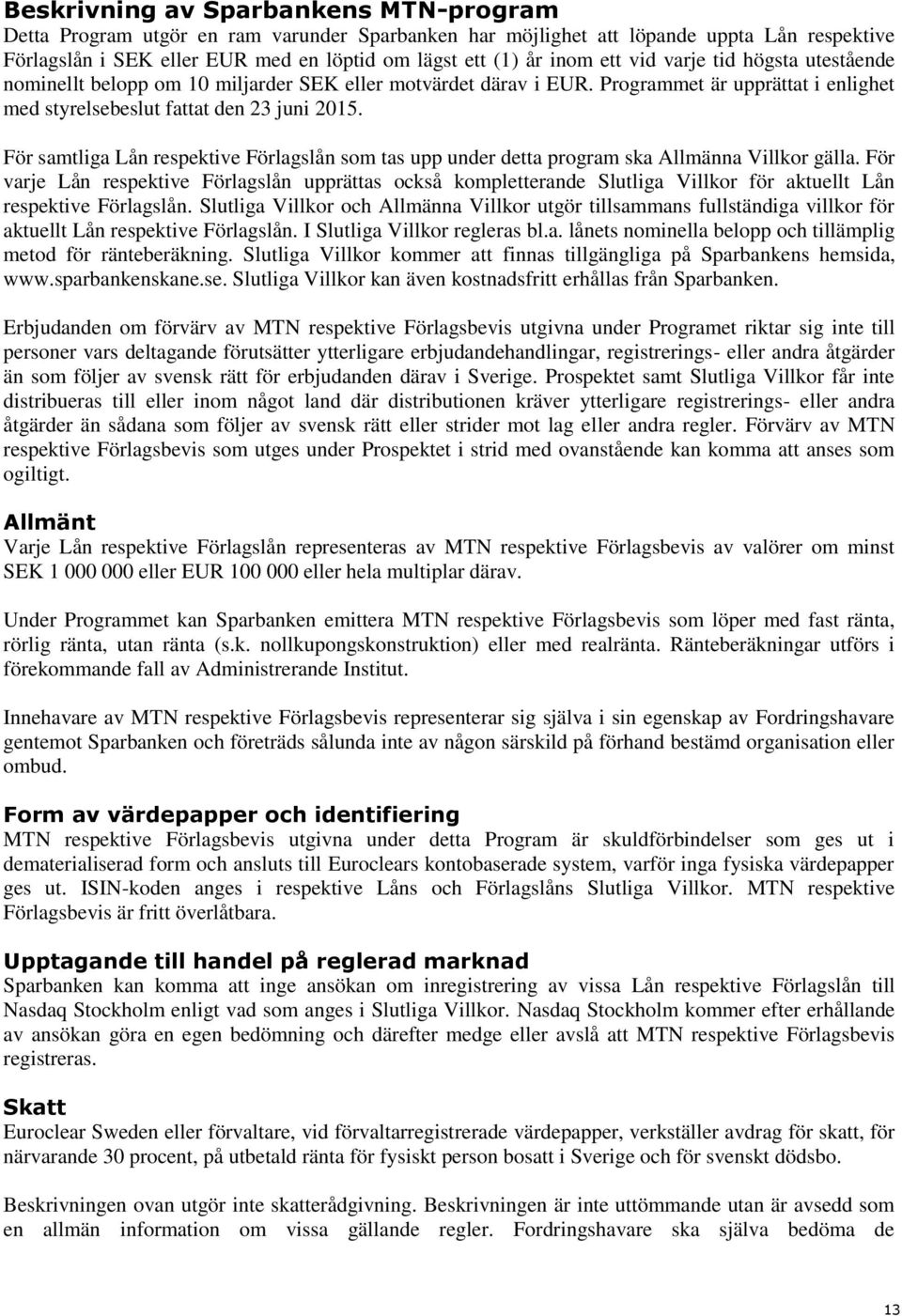 Beskrivning av Sparbankens MTN-program
Detta Program utgör en ram varunder Sparbanken har möjlighet att löpande uppta Lån respektive Förlagslån i SEK eller EUR med en löptid om lägst ett (1) år inom ett vid varje tid högsta utestående nominellt belopp om 10 miljarder SEK eller motvärdet därav i EUR. Programmet är upprättat i enlighet med styrelsebeslut fattat den 23 juni 2015.

För samtliga Lån respektive Förlagslån som tas upp under detta program ska Allmänna Villkor gälla. För varje Lån respektive Förlagslån upprättas också kompletterande Slutliga Villkor för aktuellt Lån respektive Förlagslån. Slutliga Villkor och Allmänna Villkor utgör tillsammans fullständiga villkor för aktuellt Lån respektive Förlagslån. I Slutliga Villkor regleras bl.a. lånets nominella belopp och tillämplig metod för ränteberäkning. Slutliga Villkor kommer att finnas tillgängliga på Sparbankens hemsida, www.sparbankenskane.se. Slutliga Villkor kan även kostnadsfritt erhållas från Sparbanken.

Erbjudanden om förvärv av MTN respektive Förlagsbevis utgivna under Programet riktar sig inte till personer vars deltagande förutsätter ytterligare erbjudandehandlingar, registrerings- eller andra åtgärder än som följer av svensk rätt för erbjudanden därav i Sverige. Prospektet samt Slutliga Villkor får inte distribueras till eller inom något land där distributionen kräver ytterligare registrerings- eller andra åtgärder än sådana som följer av svensk rätt eller strider mot lag eller andra regler. Förvärv av MTN respektive Förlagsbevis som utges under Prospektet i strid med ovanstående kan komma att anses som ogiltigt.

Allmänt
Varje Lån respektive Förlagslån representeras av MTN respektive Förlagsbevis av valörer om minst SEK 1 000 000 eller EUR 100 000 eller hela multiplar därav.

Under Programmet kan Sparbanken emittera MTN respektive Förlagsbevis som löper med fast ränta, rörlig ränta, utan ränta (s.k. nollkupongskonstruktion) eller med realränta. Ränteberäkningar utförs i förekommande fall av Administrerande Institut.

Innehavare av MTN respektive Förlagsbevis representerar sig själva i sin egenskap av Fordringshavare gentemot Sparbanken och företräds sålunda inte av någon särskild på förhand bestämd organisation eller ombud.

Form av värdepapper och identifiering
MTN respektive Förlagsbevis utgivna under detta Program är skuldförbindelser som ges ut i dematerialiserad form och ansluts till Euroclears kontobaserade system, varför inga fysiska värdepapper ges ut. ISIN-koden anges i respektive Låns och Förlagslåns Slutliga Villkor. MTN respektive Förlagsbevis är fritt överlåtbara.

Upptagande till handel på reglerad marknad
Sparbanken kan komma att inge ansökan om inregistrering av vissa Lån respektive Förlagslån till Nasdaq Stockholm enligt vad som anges i Slutliga Villkor. Nasdaq Stockholm kommer efter erhållande av ansökan göra en egen bedömning och därefter medge eller avslå att MTN respektive Förlagsbevis registreras.

Skatt
Euroclear Sweden eller förvaltare, vid förvaltarregistrerade värdepapper, verkställer avdrag för skatt, för närvarande 30 procent, på utbetald ränta för fysiskt person bosatt i Sverige och för svenskt dödsbo.

Beskrivningen ovan utgör inte skatterådgivning. Beskrivningen är inte uttömmande utan är avsedd som en allmän information om vissa gällande regler. Fordringshavare ska själva bedöma de

13